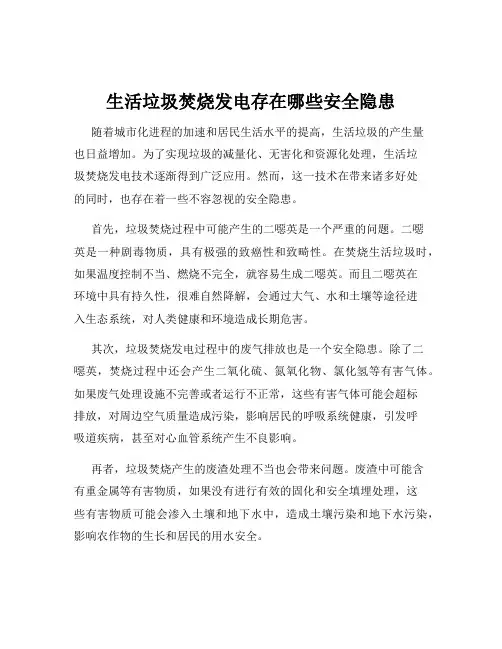 生活垃圾焚烧发电存在哪些安全隐患

随着城市化进程的加速和居民生活水平的提高，生活垃圾的产生量也日益增加。为了实现垃圾的减量化、无害化和资源化处理，生活垃圾焚烧发电技术逐渐得到广泛应用。然而，这一技术在带来诸多好处的同时，也存在着一些不容忽视的安全隐患。

首先，垃圾焚烧过程中可能产生的二噁英是一个严重的问题。二噁英是一种剧毒物质，具有极强的致癌性和致畸性。在焚烧生活垃圾时，如果温度控制不当、燃烧不完全，就容易生成二噁英。而且二噁英在环境中具有持久性，很难自然降解，会通过大气、水和土壤等途径进入生态系统，对人类健康和环境造成长期危害。

其次，垃圾焚烧发电过程中的废气排放也是一个安全隐患。除了二噁英，焚烧过程中还会产生二氧化硫、氮氧化物、氯化氢等有害气体。如果废气处理设施不完善或者运行不正常，这些有害气体可能会超标排放，对周边空气质量造成污染，影响居民的呼吸系统健康，引发呼吸道疾病，甚至对心血管系统产生不良影响。

再者，垃圾焚烧产生的废渣处理不当也会带来问题。废渣中可能含有重金属等有害物质，如果没有进行有效的固化和安全填埋处理，这些有害物质可能会渗入土壤和地下水中，造成土壤污染和地下水污染，影响农作物的生长和居民的用水安全。